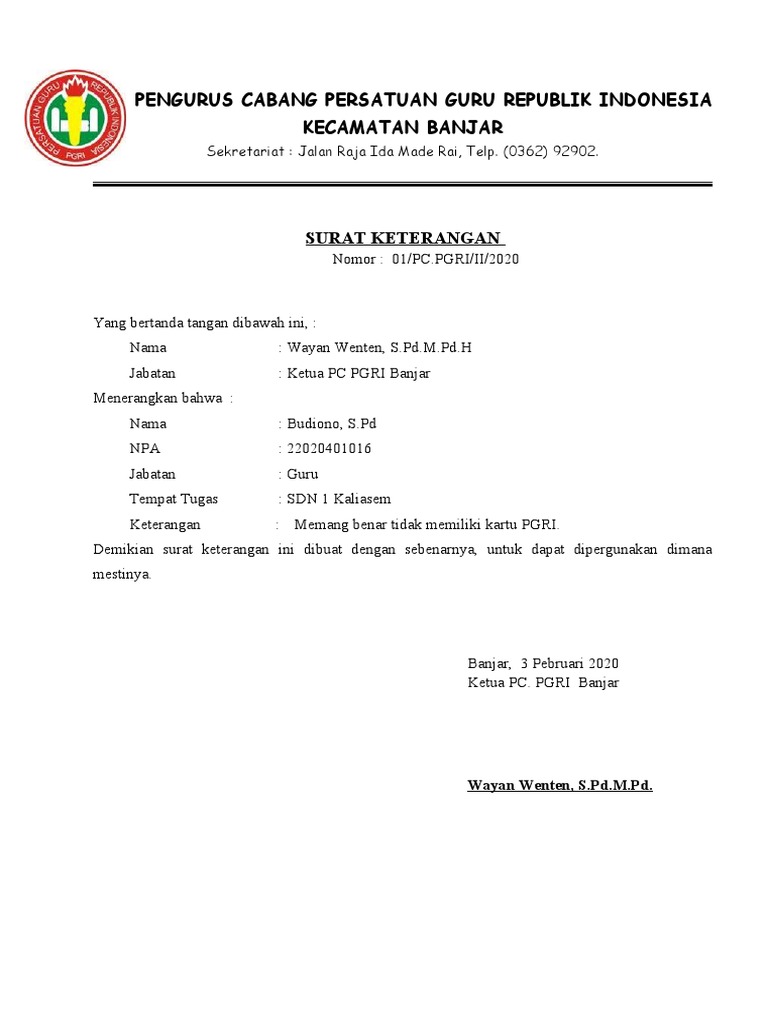 PERSATUAN GURU REPUBLIK INDONESIA
PGRI

PENGURUS CABANG PERSATUAN GURU REPUBLIK INDONESIA
KECAMATAN BANJAR
Sekretariat : Jalan Raja Ida Made Rai, Telp. (0362) 92902.

SURAT KETERANGAN
Nomor : 01/PC.PGRI/II/2020

Yang bertanda tangan dibawah ini, :
Nama : Wayan Wenten, S.Pd.M.Pd.H
Jabatan : Ketua PC PGRI Banjar
Menerangkan bahwa :
Nama : Budiono, S.Pd
NPA : 22020401016
Jabatan : Guru
Tempat Tugas : SDN 1 Kaliasem
Keterangan : Memang benar tidak memiliki kartu PGRI.
Demikian surat keterangan ini dibuat dengan sebenarnya, untuk dapat dipergunakan dimana mestinya.

Banjar, 3 Pebruari 2020
Ketua PC. PGRI Banjar

Wayan Wenten, S.Pd.M.Pd.